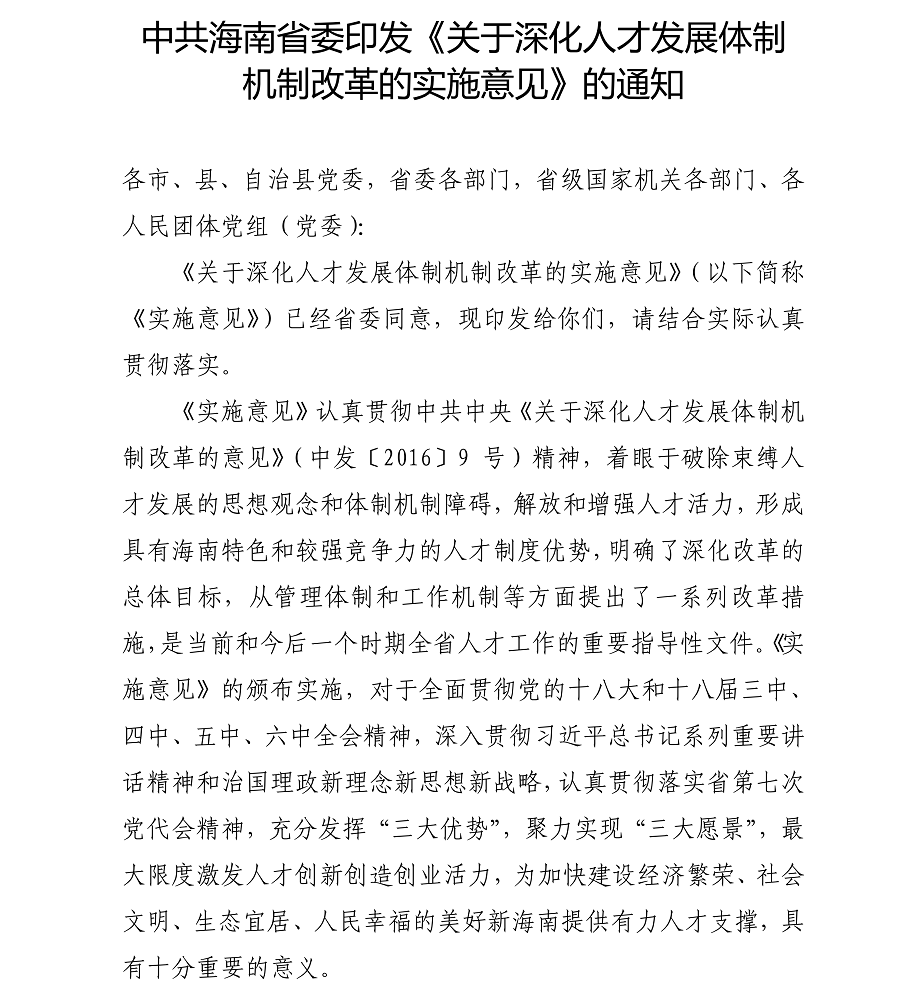 中共海南省委印发《关于深化人才发展体制机制改革的实施意见》的通知

各市、县、自治县党委，省委各部门，省级国家机关各部门、各人民团体党组（党委）：

《关于深化人才发展体制机制改革的实施意见》（以下简称《实施意见》）已经省委同意，现印发给你们，请结合实际认真贯彻落实。

《实施意见》认真贯彻中共中央《关于深化人才发展体制机制改革的意见》（中发〔2016〕9 号）精神，着眼于破除束缚人才发展的思想观念和体制机制障碍，解放和增强人才活力，形成具有海南特色和较强竞争力的人才制度优势，明确了深化改革的总体目标，从管理体制和工作机制等方面提出了一系列改革措施，是当前和今后一个时期全省人才工作的重要指导性文件。《实施意见》的颁布实施，对于全面贯彻党的十八大和十八届三中、四中、五中、六中全会精神，深入贯彻习近平总书记系列重要讲话精神和治国理政新理念新思想新战略，认真贯彻落实省第七次党代会精神，充分发挥“三大优势”，聚力实现“三大愿景”，最大限度激发人才创新创造创业活力，为加快建设经济繁荣、社会文明、生态宜居、人民幸福的美好新海南提供有力人才支撑，具有十分重要的意义。